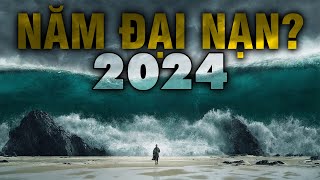 NĂM ĐẠI NẠN?
2024